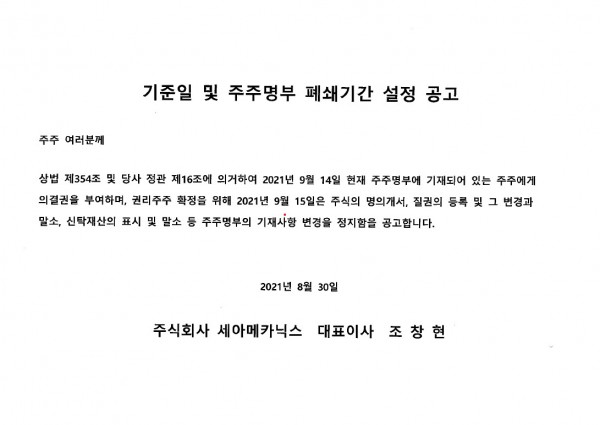 기준일 및 주주명부 폐쇄기간 설정 공고

주주 여러분께

상법 제354조 및 당사 정관 제16조에 의거하여 2021년 9월 14일 현재 주주명부에 기재되어 있는 주주에게 의결권을 부여하며, 권리주주 확정을 위해 2021년 9월 15일은 주식의 명의개서, 질권의 등록 및 그 변경과 말소, 신탁재산의 표시 및 말소 등 주주명부의 기재사항 변경을 정지함을 공고합니다.

2021년 8월 30일

주식회사 세아메카닉스 대표이사 조 창 현